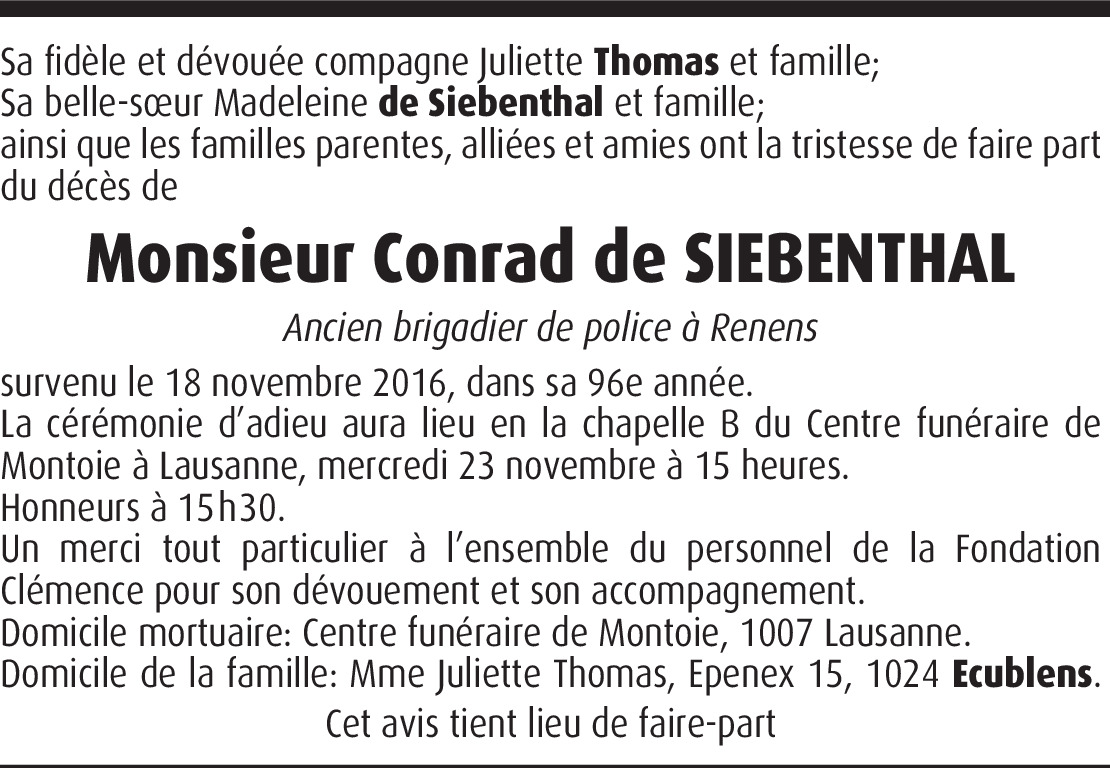 Sa fidèle et dévouée compagne Juliette Thomas et famille;
Sa belle-sœur Madeleine de Siebenthal et famille;
ainsi que les familles parentes, alliées et amies ont la tristesse de faire part du décès de

Monsieur Conrad de SIEBENTHAL

Ancien brigadier de police à Renens

survenu le 18 novembre 2016, dans sa 96e année.
La cérémonie d'adieu aura lieu en la chapelle B du Centre funéraire de Montoie à Lausanne, mercredi 23 novembre à 15 heures.
Honneurs à 15h30.
Un merci tout particulier à l'ensemble du personnel de la Fondation Clémence pour son dévouement et son accompagnement.
Domicile mortuaire: Centre funéraire de Montoie, 1007 Lausanne.
Domicile de la famille: Mme Juliette Thomas, Epenex 15, 1024 Ecublens.

Cet avis tient lieu de faire-part